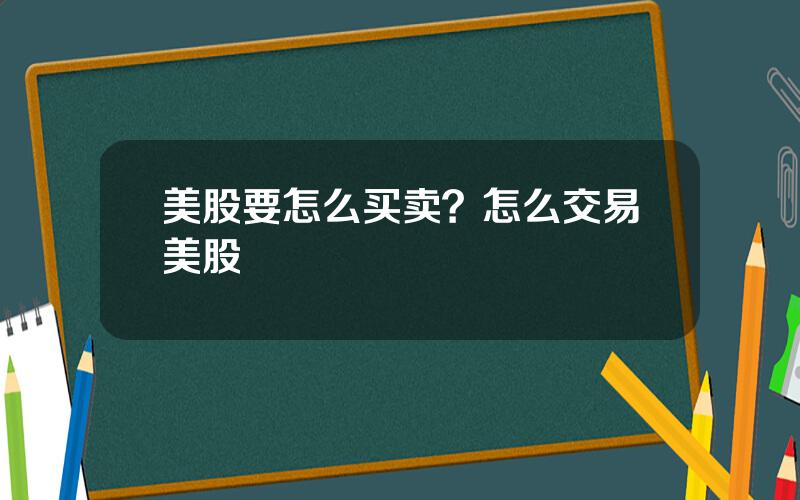 美股要怎么买卖？怎么交易美股